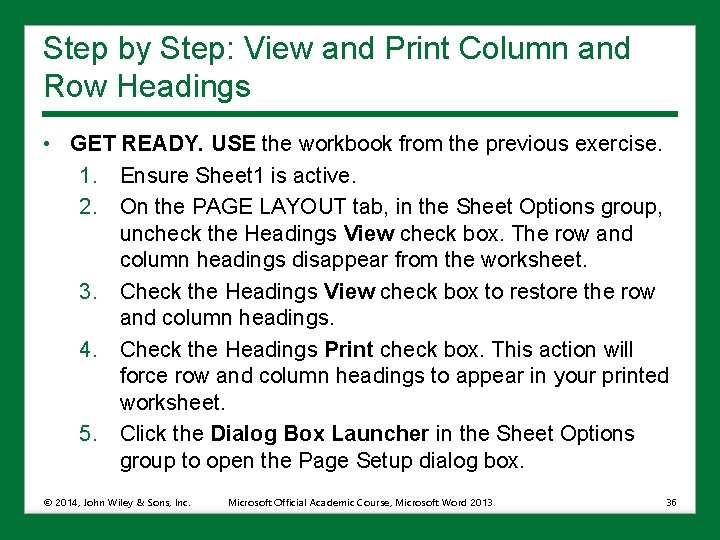 Step by Step: View and Print Column and Row Headings

• GET READY. USE the workbook from the previous exercise.

1. Ensure Sheet1 is active.
2. On the PAGE LAYOUT tab, in the Sheet Options group, uncheck the Headings View check box. The row and column headings disappear from the worksheet.
3. Check the Headings View check box to restore the row and column headings.
4. Check the Headings Print check box. This action will force row and column headings to appear in your printed worksheet.
5. Click the Dialog Box Launcher in the Sheet Options group to open the Page Setup dialog box.

© 2014, John Wiley & Sons, Inc. Microsoft Official Academic Course, Microsoft Word 2013 36